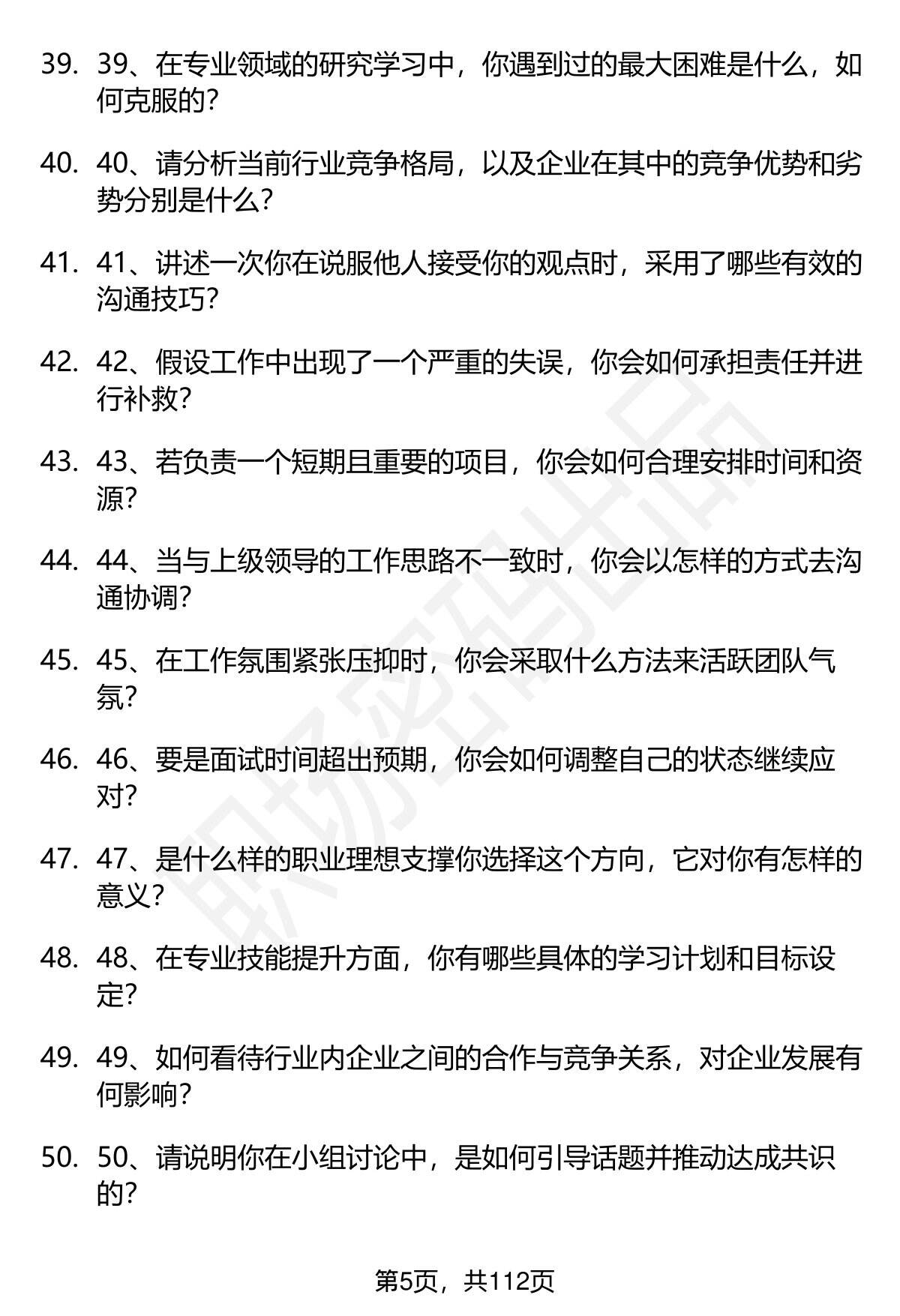 39. 39、在专业领域的研究学习中，你遇到过的最大困难是什么，如何克服的？

40. 40、请分析当前行业竞争格局，以及企业在其中的竞争优势和劣势分别是什么？

41. 41、讲述一次你在说服他人接受你的观点时，采用了哪些有效的沟通技巧？

42. 42、假设工作中出现了一个严重的失误，你会如何承担责任并进行补救？

43. 43、若负责一个短期且重要的项目，你会如何合理安排时间和资源？

44. 44、当与上级领导的工作思路不一致时，你会以怎样的方式去沟通协调？

45. 45、在工作氛围紧张压抑时，你会采取什么方法来活跃团队气氛？

46. 46、要是面试时间超出预期，你会如何调整自己的状态继续应对？

47. 47、是什么样的职业理想支撑你选择这个方向，它对你有怎样的意义？

48. 48、在专业技能提升方面，你有哪些具体的学习计划和目标设定？

49. 49、如何看待行业内企业之间的合作与竞争关系，对企业发展有何影响？

50. 50、请说明你在小组讨论中，是如何引导话题并推动达成共识的？

职场密码出品

第5页，共112页